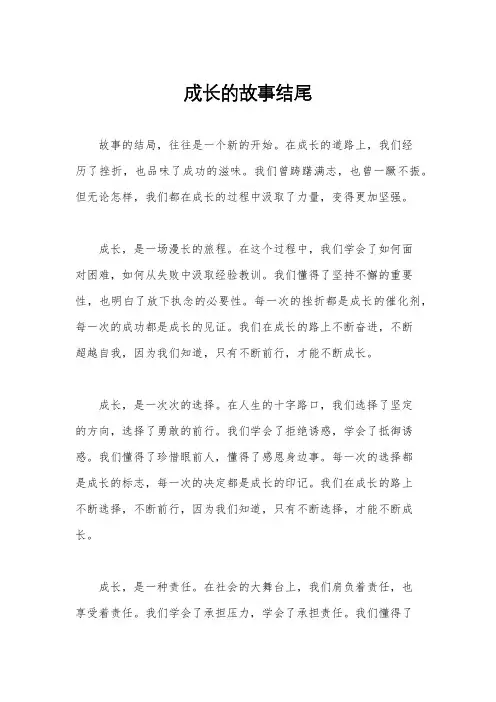 成长的故事结尾

故事的结局，往往是一个新的开始。在成长的道路上，我们经历了挫折，也品味了成功的滋味。我们曾踌躇满志，也曾一蹶不振。但无论怎样，我们都在成长的过程中汲取了力量，变得更加坚强。

成长，是一场漫长的旅程。在这个过程中，我们学会了如何面对困难，如何从失败中汲取经验教训。我们懂得了坚持不懈的重要性，也明白了放下执念的必要性。每一次的挫折都是成长的催化剂，每一次的成功都是成长的见证。我们在成长的路上不断奋进，不断超越自我，因为我们知道，只有不断前行，才能不断成长。

成长，是一次次的选择。在人生的十字路口，我们选择了坚定的方向，选择了勇敢的前行。我们学会了拒绝诱惑，学会了抵御诱惑。我们懂得了珍惜眼前人，懂得了感恩身边事。每一次的选择都是成长的标志，每一次的决定都是成长的印记。我们在成长的路上不断选择，不断前行，因为我们知道，只有不断选择，才能不断成长。

成长，是一种责任。在社会的大舞台上，我们肩负着责任，也享受着责任。我们学会了承担压力，学会了承担责任。我们懂得了